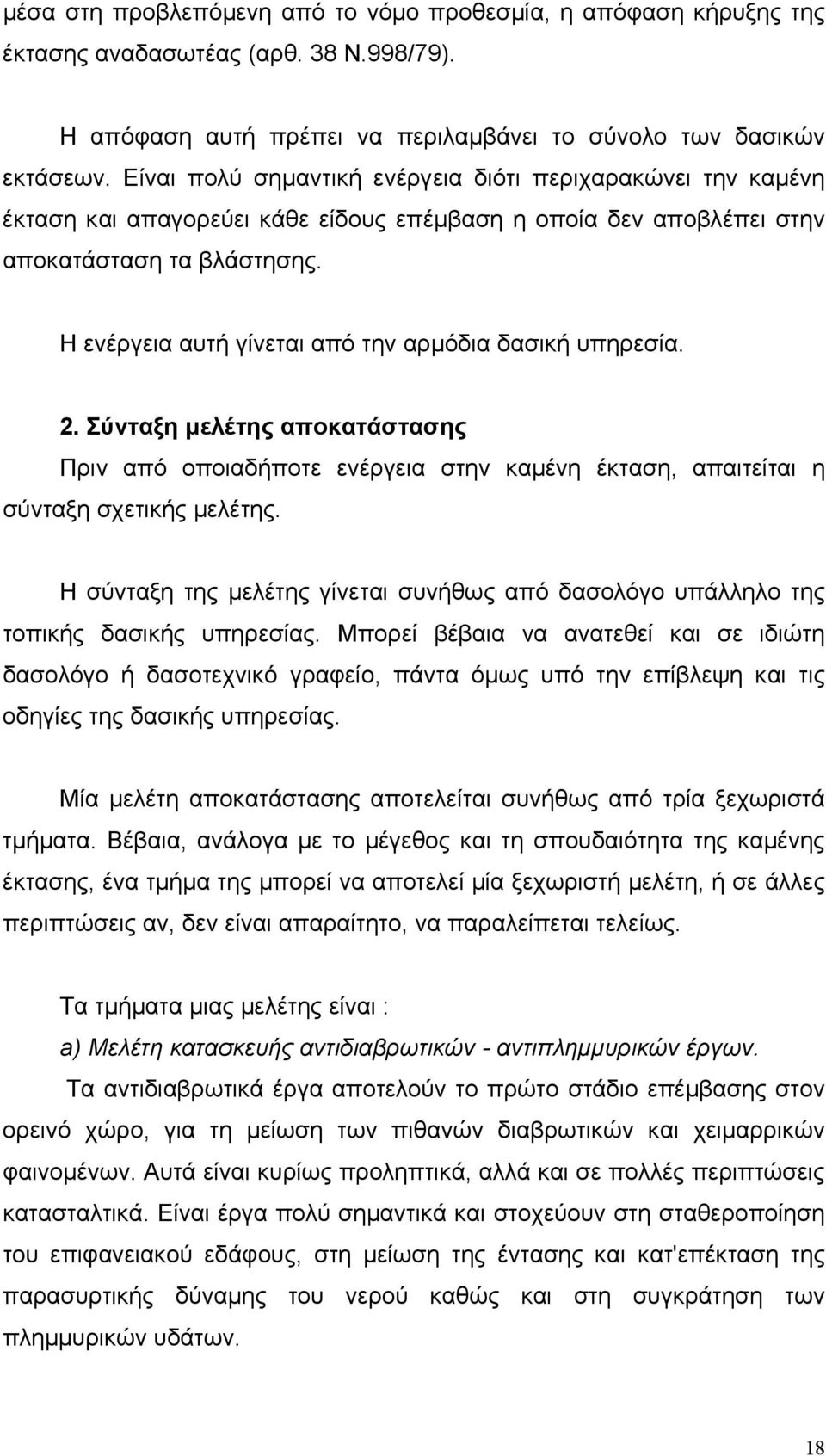 μέσα στη προβλεπόμενη από το νόμο προθεσμία, η απόφαση κήρυξης της έκτασης αναδασωτέας (αρθ. 38 Ν.998/79).

Η απόφαση αυτή πρέπει να περιλαμβάνει το σύνολο των δασικών εκτάσεων. Είναι πολύ σημαντική ενέργεια διότι περιχαρακώνει την καμένη έκταση και απαγορεύει κάθε είδους επέμβαση η οποία δεν αποβλέπει στην αποκατάσταση τα βλάστησης.

Η ενέργεια αυτή γίνεται από την αρμόδια δασική υπηρεσία.

2. Σύνταξη μελέτης αποκατάστασης

Πριν από οποιαδήποτε ενέργεια στην καμένη έκταση, απαιτείται η σύνταξη σχετικής μελέτης.

Η σύνταξη της μελέτης γίνεται συνήθως από δασολόγο υπάλληλο της τοπικής δασικής υπηρεσίας. Μπορεί βέβαια να ανατεθεί και σε ιδιώτη δασολόγο ή δασοτεχνικό γραφείο, πάντα όμως υπό την επίβλεψη και τις οδηγίες της δασικής υπηρεσίας.

Μία μελέτη αποκατάστασης αποτελείται συνήθως από τρία ξεχωριστά τμήματα. Βέβαια, ανάλογα με το μέγεθος και τη σπουδαιότητα της καμένης έκτασης, ένα τμήμα της μπορεί να αποτελεί μία ξεχωριστή μελέτη, ή σε άλλες περιπτώσεις αν, δεν είναι απαραίτητο, να παραλείπεται τελείως.

Τα τμήματα μιας μελέτης είναι :

a) Μελέτη κατασκευής αντιδιαβρωτικών - αντιπλημμυρικών έργων.

Τα αντιδιαβρωτικά έργα αποτελούν το πρώτο στάδιο επέμβασης στον ορεινό χώρο, για τη μείωση των πιθανών διαβρωτικών και χειμαρρικών φαινομένων. Αυτά είναι κυρίως προληπτικά, αλλά και σε πολλές περιπτώσεις κατασταλτικά. Είναι έργα πολύ σημαντικά και στοχεύουν στη σταθεροποίηση του επιφανειακού εδάφους, στη μείωση της έντασης και κατ'επέκταση της παρασυρτικής δύναμης του νερού καθώς και στη συγκράτηση των πλημμυρικών υδάτων.

18